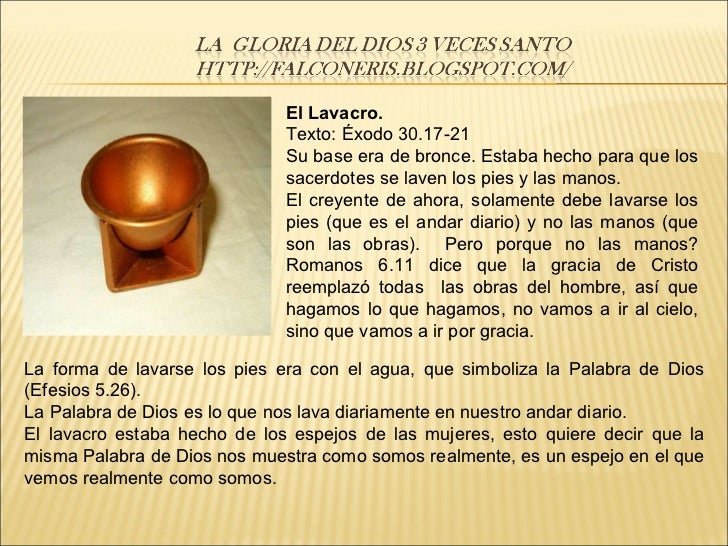 LA GLORIA DEL DIOS 3 VECES SANTO
HTTP://FALCONERIS.BLOGSPOT.COM/

El Lavacro.
Texto: Éxodo 30.17-21
Su base era de bronce. Estaba hecho para que los sacerdotes se laven los pies y las manos.
El creyente de ahora, solamente debe lavarse los pies (que es el andar diario) y no las manos (que son las obras). Pero porque no las manos? Romanos 6.11 dice que la gracia de Cristo reemplazó todas las obras del hombre, así que hagamos lo que hagamos, no vamos a ir al cielo, sino que vamos a ir por gracia.

La forma de lavarse los pies era con el agua, que simboliza la Palabra de Dios (Efesios 5.26).
La Palabra de Dios es lo que nos lava diariamente en nuestro andar diario.
El lavacro estaba hecho de los espejos de las mujeres, esto quiere decir que la misma Palabra de Dios nos muestra como somos realmente, es un espejo en el que vemos realmente como somos.